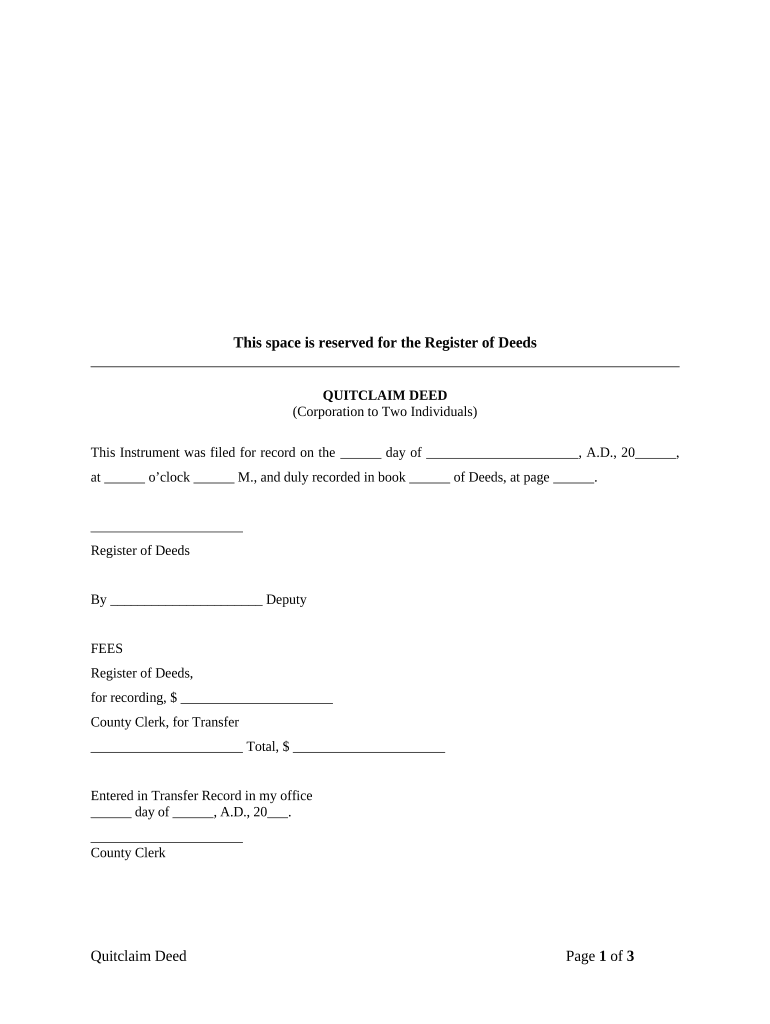 This space is reserved for the Register of Deeds

QUITCLAIM DEED
(Corporation to Two Individuals)

This Instrument was filed for record on the ______ day of ______________________, A.D., 20______, at ______ o'clock ______ M., and duly recorded in book ______ of Deeds, at page ______.

______________________
Register of Deeds

By ______________________ Deputy

FEES
Register of Deeds,
for recording, $ ______________________
County Clerk, for Transfer
______________________ Total, $ ______________________

Entered in Transfer Record in my office
______ day of ______, A.D., 20___.

______________________
County Clerk

Quitclaim Deed

Page 1 of 3